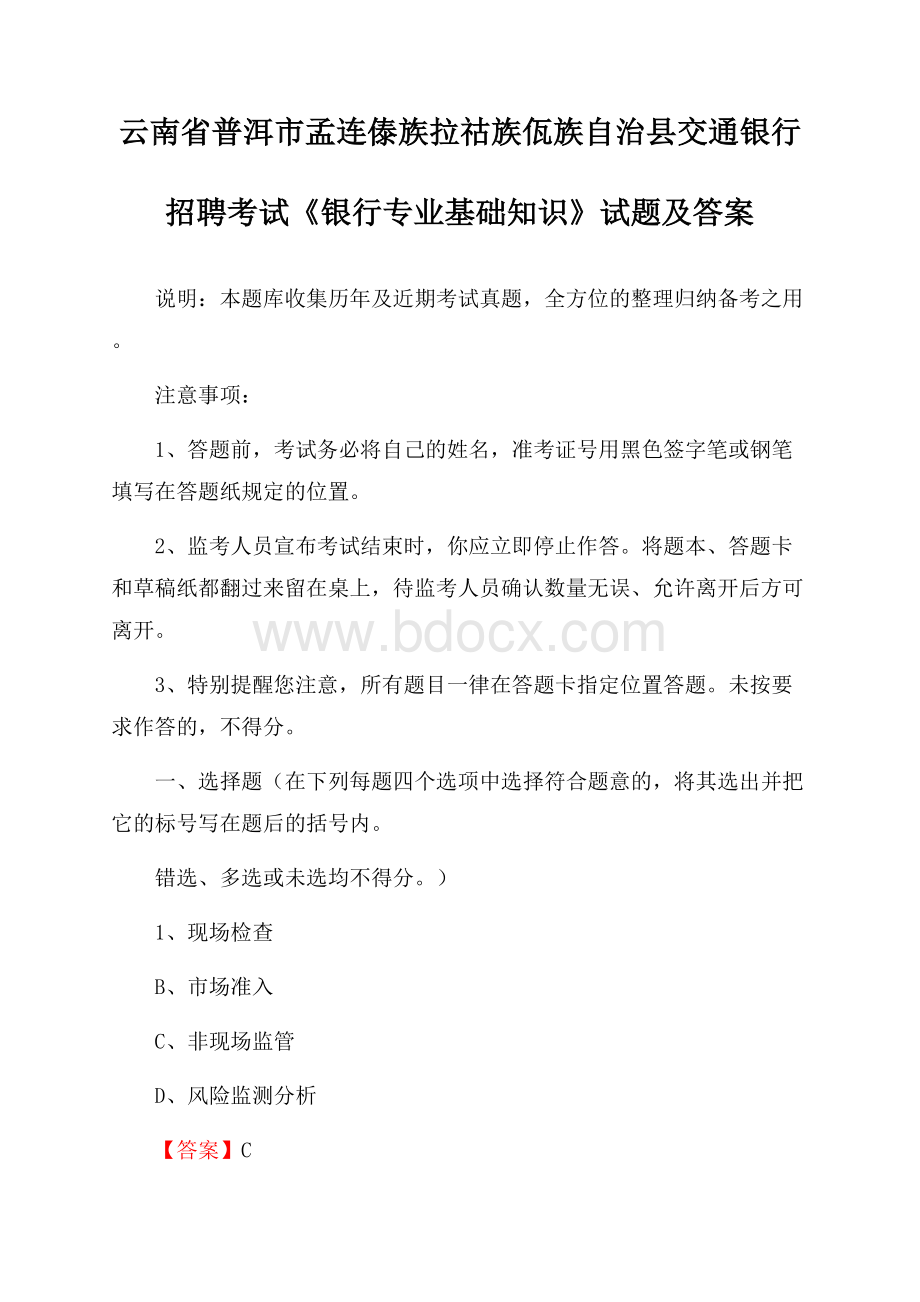 云南省普洱市孟连傣族拉祜族佤族自治县交通银行招聘考试《银行专业基础知识》试题及答案

说明：本题库收集历年及近期考试真题，全方位的整理归纳备考之用。

注意事项：

1、答题前，考试务必将自己的姓名，准考证号用黑色签字笔或钢笔填写在答题纸规定的位置。

2、监考人员宣布考试结束时，你应立即停止作答。将题本、答题卡和草稿纸都翻过来留在桌上，待监考人员确认数量无误、允许离开后方可离开。

www.bdocx.com

3、特别提醒您注意，所有题目一律在答题卡指定位置答题。未按要求作答的，不得分。

一、选择题（在下列每题四个选项中选择符合题意的，将其选出并把它的标号写在题后的括号内。

错选、多选或未选均不得分。）

1、现场检查

B、市场准入

C、非现场监管

D、风险监测分析

【答案】C